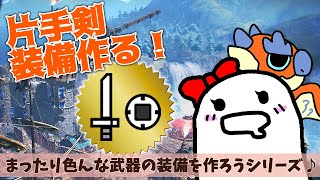 片手剣
装備作る！

まったり色んな武器の装備を作ろうシリーズ♪